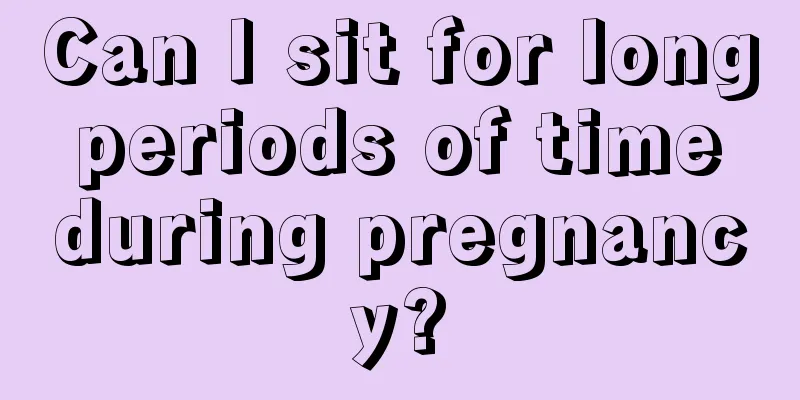 Can I sit for long periods of time during pregnancy?